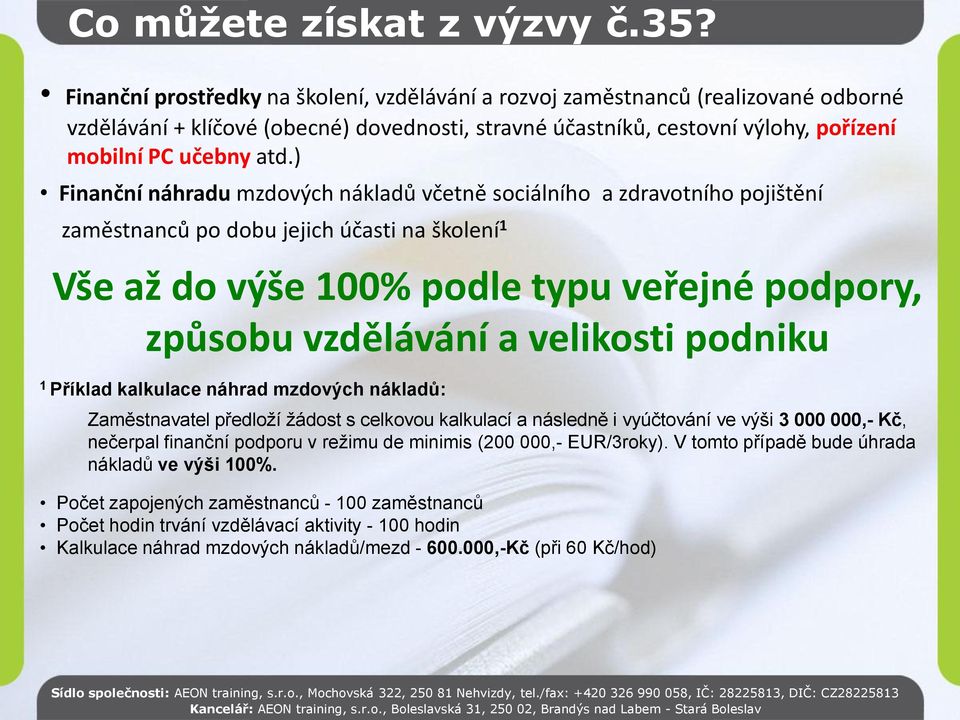 Co můžete získat z výzvy č.35?

• Finanční prostředky na školení, vzdělávání a rozvoj zaměstnanců (realizované odborné vzdělávání + klíčové (obecné) dovednosti, stravné účastníků, cestovní výlohy, pořízení mobilní PC učebny atd.)

• Finanční náhradu mzdových nákladů včetně sociálního a zdravotního pojištění zaměstnanců po dobu jejich účasti na školení$^1$

Vše až do výše 100% podle typu veřejné podpory, způsobu vzdělávání a velikosti podniku

$^1$ Příklad kalkulace náhrad mzdových nákladů:

Zaměstnavatel předloží žádost s celkovou kalkulací a následně i vyúčtování ve výši 3 000 000,- Kč, nečerpal finanční podporu v režimu de minimis (200 000,- EUR/3roky). V tomto případě bude úhrada nákladů ve výši 100%.

• Počet zapojených zaměstnanců - 100 zaměstnanců
• Počet hodin trvání vzdělávací aktivity - 100 hodin
• Kalkulace náhrad mzdových nákladů/mezd - 600.000,-Kč (při 60 Kč/hod)

Sídlo společnosti: AEON training, s.r.o., Mochovská 322, 250 81 Nehvizdy, tel./fax: +420 326 990 058, IČ: 28225813, DIČ: CZ28225813
Kancelář: AEON training, s.r.o., Boleslavská 31, 250 02, Brandýs nad Labem - Stará Boleslav